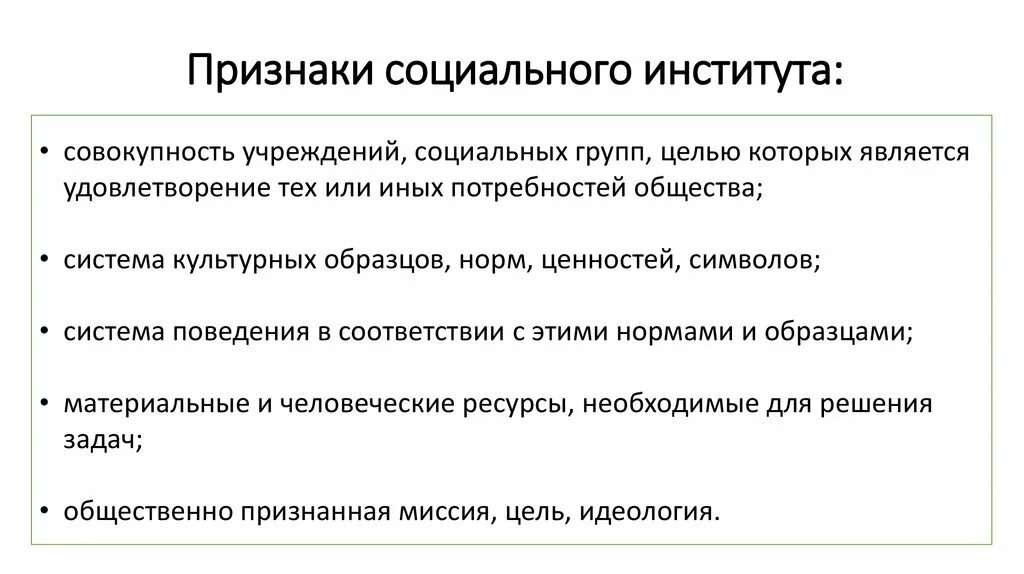 Признаки социального института:

• совокупность учреждений, социальных групп, целью которых является удовлетворение тех или иных потребностей общества;

• система культурных образцов, норм, ценностей, символов;

• система поведения в соответствии с этими нормами и образцами;

• материальные и человеческие ресурсы, необходимые для решения задач;

• общественно признанная миссия, цель, идеология.